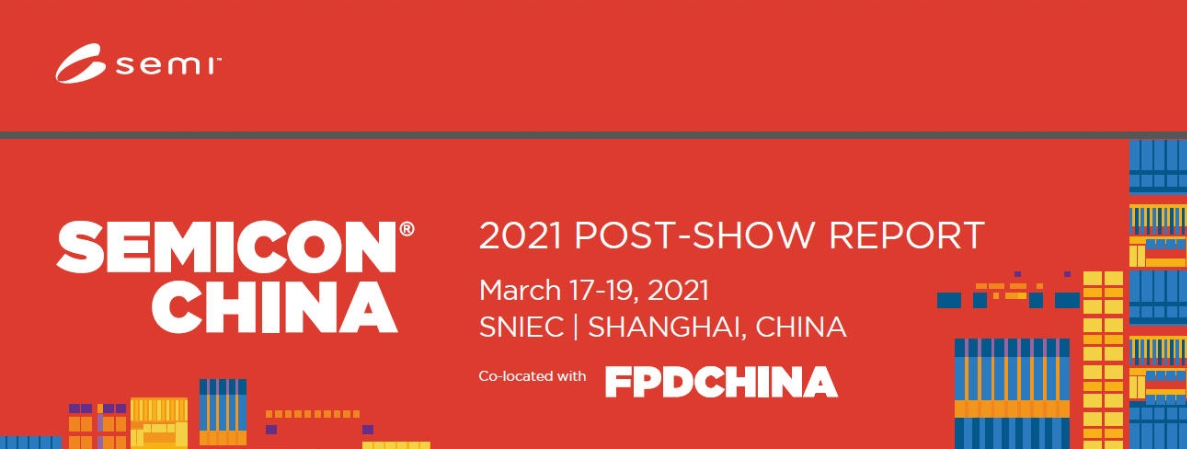 semi

SEMICON® CHINA

2021 POST-SHOW REPORT

March 17-19, 2021
SNIEC | SHANGHAI, CHINA

Co-located with FPDCHINA